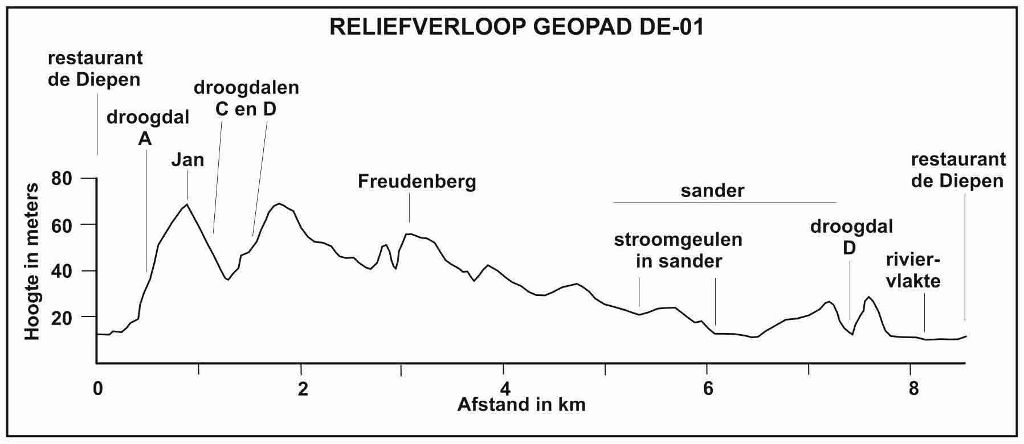 RELIEFVERLOOP GEOPAD DE-01

restaurant de Diepen

droogdal A

Jan

droogdalen C en D

Freudenberg

sander

stroomgeulen in sander

droogdal D

rivier-vlakte

restaurant de Diepen

Hoogte in meters

80
60
40
20

0
2
4
6
8

Afstand in km